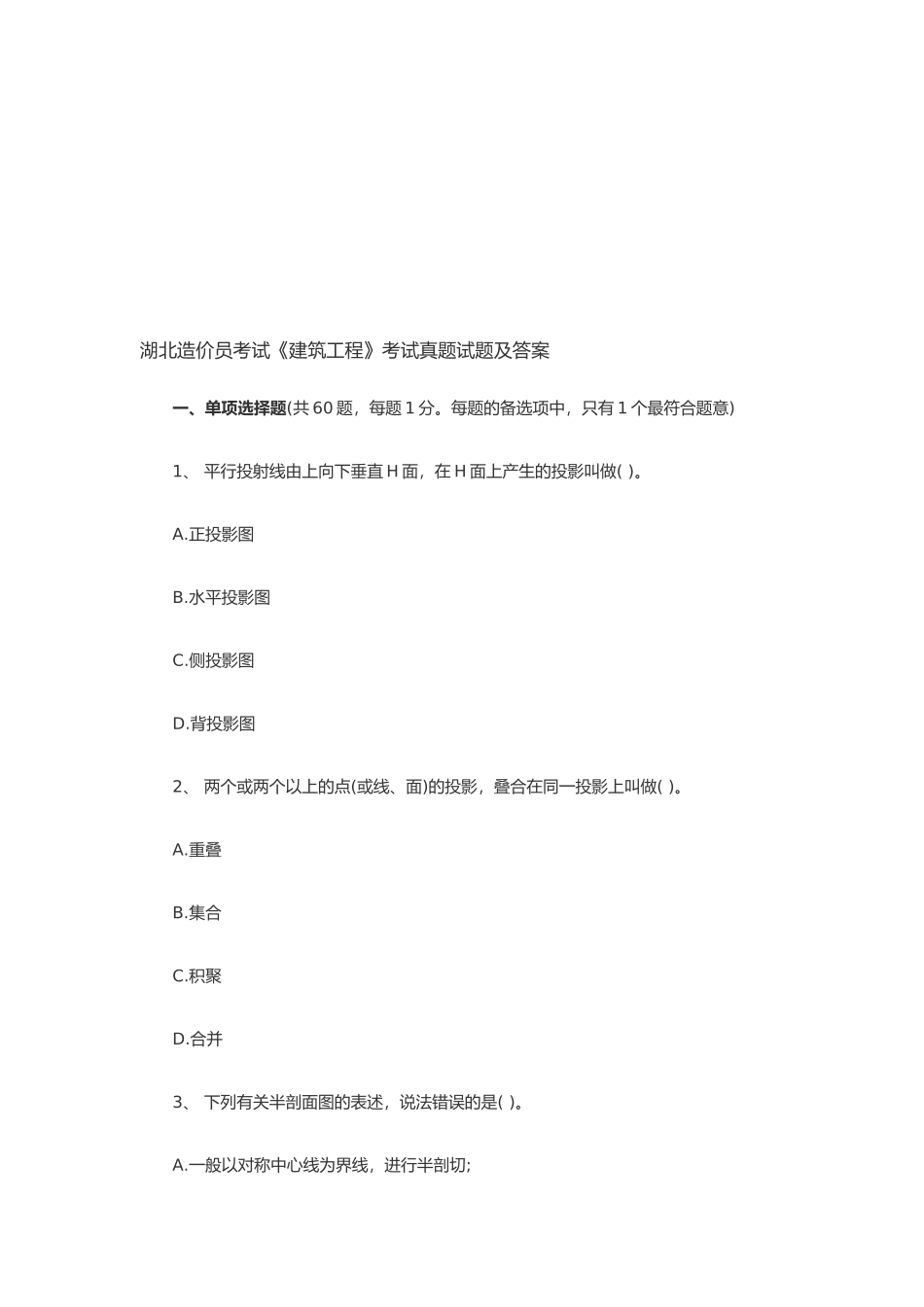 湖北造价员考试《建筑工程》考试真题试题及答案

一、单项选择题(共 60 题，每题 1 分。每题的备选项中，只有 1 个最符合题意)

1、 平行投射线由上向下垂直 H 面，在 H 面上产生的投影叫做( )。

A.正投影图

B.水平投影图

C.侧投影图

D.背投影图

2、 两个或两个以上的点(或线、面)的投影，叠合在同一投影上叫做( )。

A.重叠

B.集合

C.积聚

D.合并

3、 下列有关半剖面图的表述，说法错误的是( )。

A.一般以对称中心线为界线，进行半剖切;